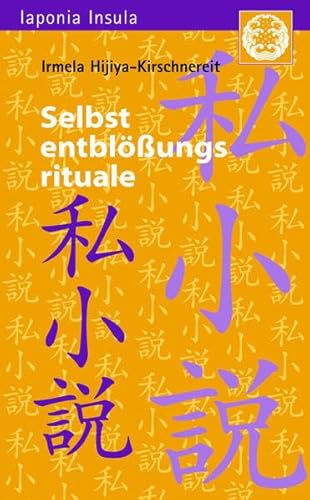 Iaponia Insula

Irmela Hijiya-Kirschnereit

Selbst entblößungs rituale

私小説

私小説